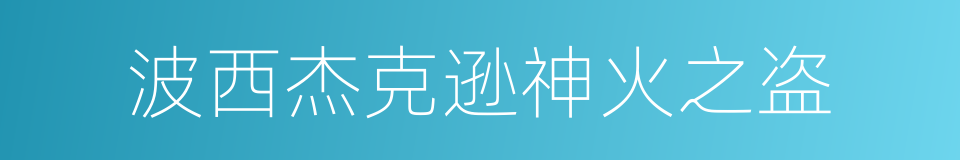 波西杰克逊神火之盗